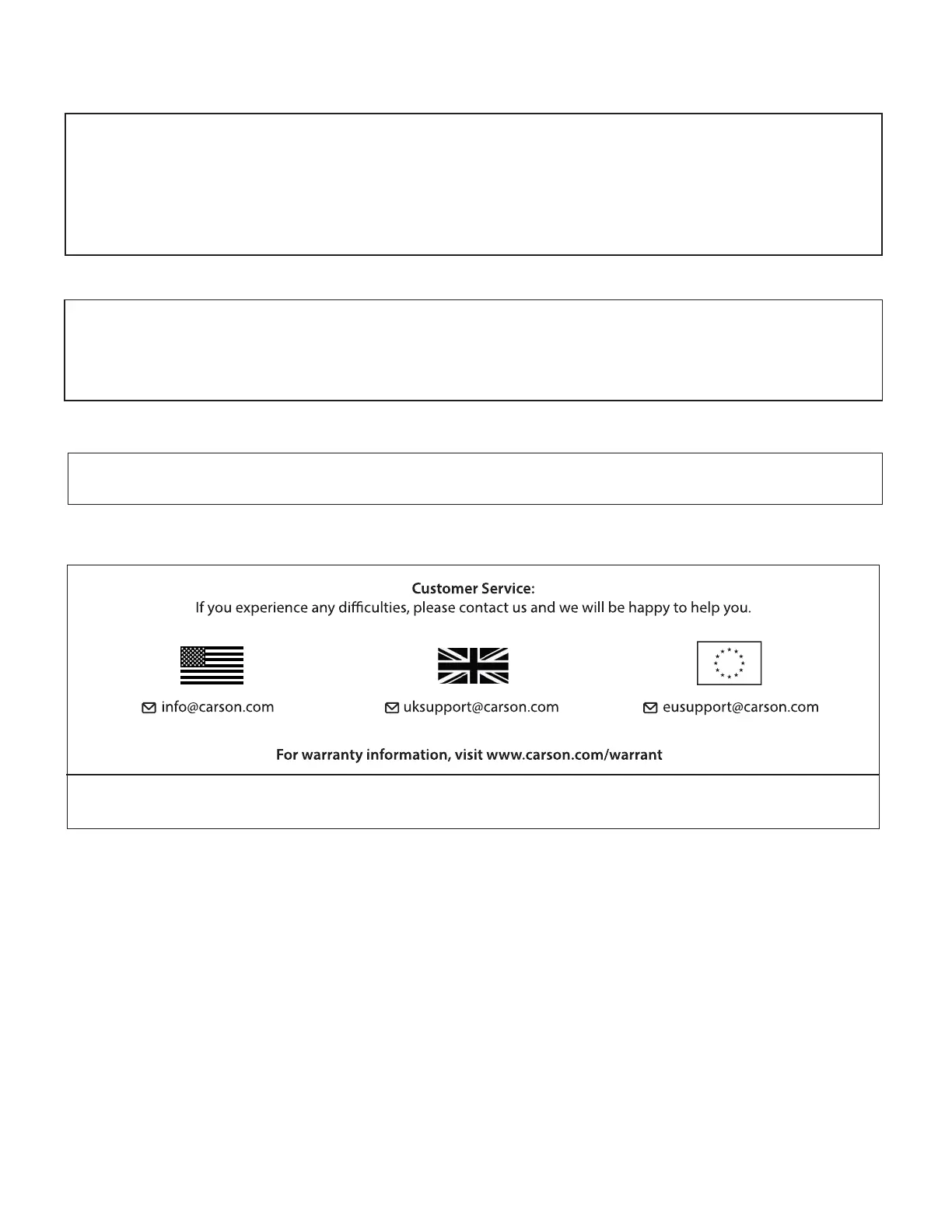 Customer Service:
If you experience any difficulties, please contact us and we will be happy to help you.

info@carson.com

uksupport@carson.com

eusupport@carson.com

For warranty information, visit www.carson.com/warrant